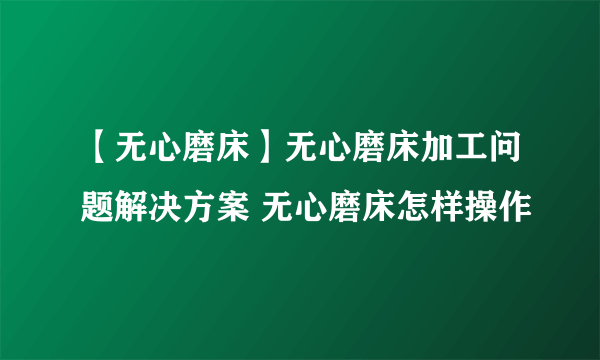 【无心磨床】无心磨床加工问题解决方案 无心磨床怎样操作